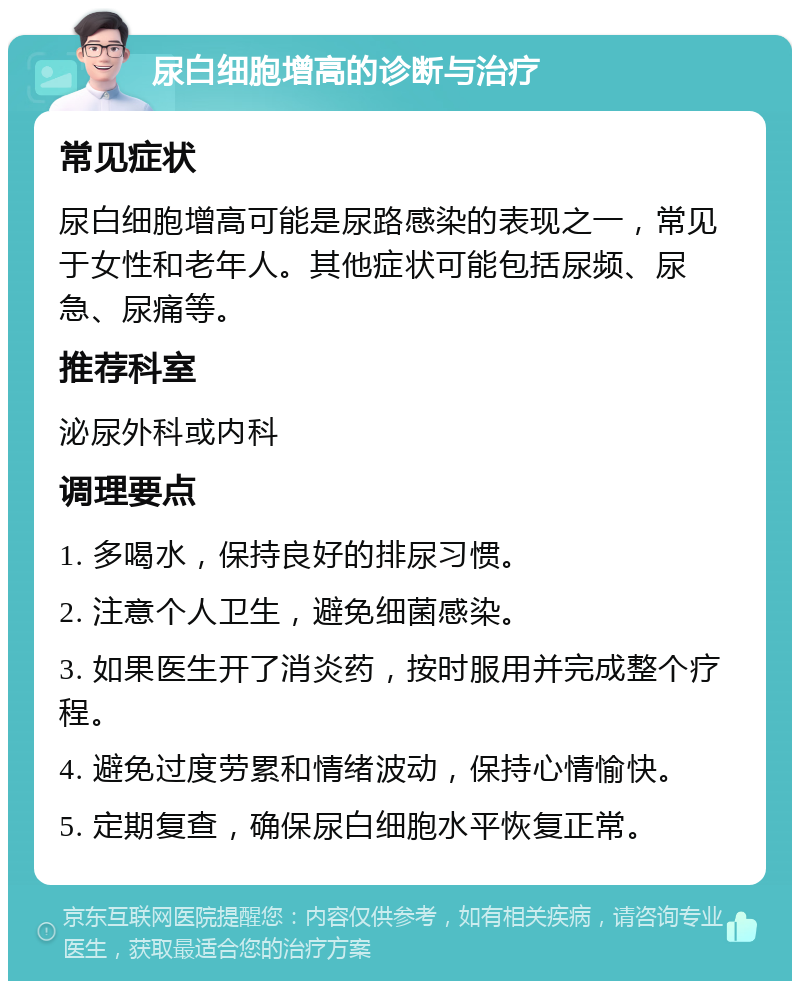 尿白细胞增高的诊断与治疗

常见症状

尿白细胞增高可能是尿路感染的表现之一，常见于女性和老年人。其他症状可能包括尿频、尿急、尿痛等。

推荐科室

泌尿外科或内科

调理要点

1. 多喝水，保持良好的排尿习惯。

2. 注意个人卫生，避免细菌感染。

3. 如果医生开了消炎药，按时服用并完成整个疗程。

4. 避免过度劳累和情绪波动，保持心情愉快。

5. 定期复查，确保尿白细胞水平恢复正常。

京东互联网医院提醒您：内容仅供参考，如有相关疾病，请咨询专业医生，获取最适合您的治疗方案